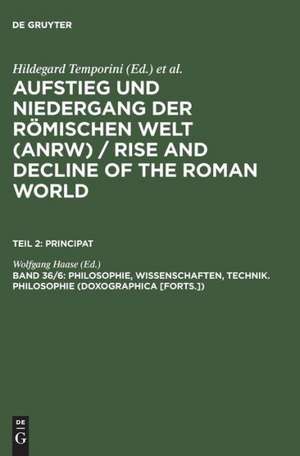 DE GRUYTER

Hildegard Temporini (Ed.) et al.

AUFSTIEG UND NIEDERGANG DER RÖMISCHEN WELT (ANRW) / RISE AND DECLINE OF THE ROMAN WORLD

TEIL 2: PRINCIPAT

Wolfgang Haase (Ed.)

BAND 36/6: PHILOSOPHIE, WISSENSCHAFTEN, TECHNIK. PHILOSOPHIE (DOXOGRAPHICA [FORTS.])

DE G